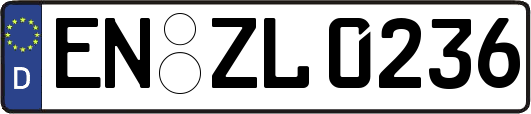 D
EN ZL 0236